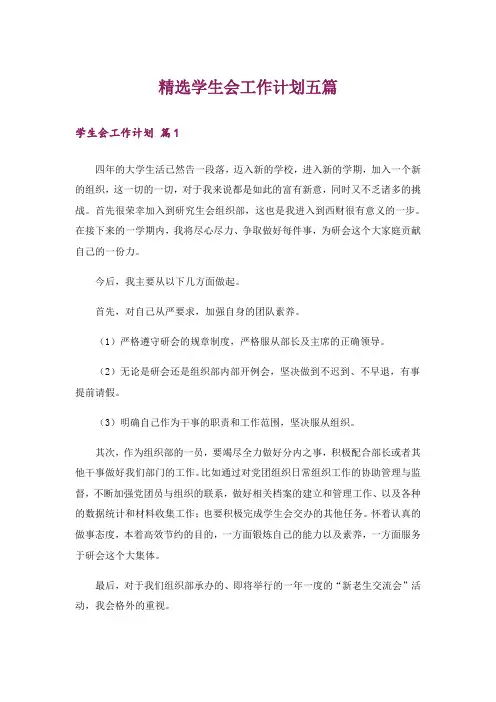 精选学生会工作计划五篇

学生会工作计划 篇1

四年的大学生活已然告一段落，迈入新的学校，进入新的学期，加入一个新的组织，这一切的一切，对于我来说都是如此的富有新意，同时又不乏诸多的挑战。首先很荣幸加入到研究生会组织部，这也是我进入到西财很有意义的一步。在接下来的一学期内，我将尽心尽力、争取做好每件事，为研会这个大家庭贡献自己的一份力。

今后，我主要从以下几方面做起。

首先，对自己从严要求，加强自身的团队素养。

（1）严格遵守研会的规章制度，严格服从部长及主席的正确领导。

（2）无论是研会还是组织部内部开例会，坚决做到不迟到、不早退，有事提前请假。

（3）明确自己作为干事的职责和工作范围，坚决服从组织。

其次，作为组织部的一员，要竭尽全力做好分内之事，积极配合部长或者其他干事做好我们部门的工作。比如通过对党团组织日常组织工作的协助管理与监督，不断加强党团员与组织的联系，做好相关档案的建立和管理工作、以及各种的数据统计和材料收集工作；也要积极完成学生会交办的其他任务。怀着认真的做事态度，本着高效节约的目的，一方面锻炼自己的能力以及素养，一方面服务于研会这个大集体。

最后，对于我们组织部承办的、即将举行的一年一度的“新老生交流会”活动，我会格外的重视。